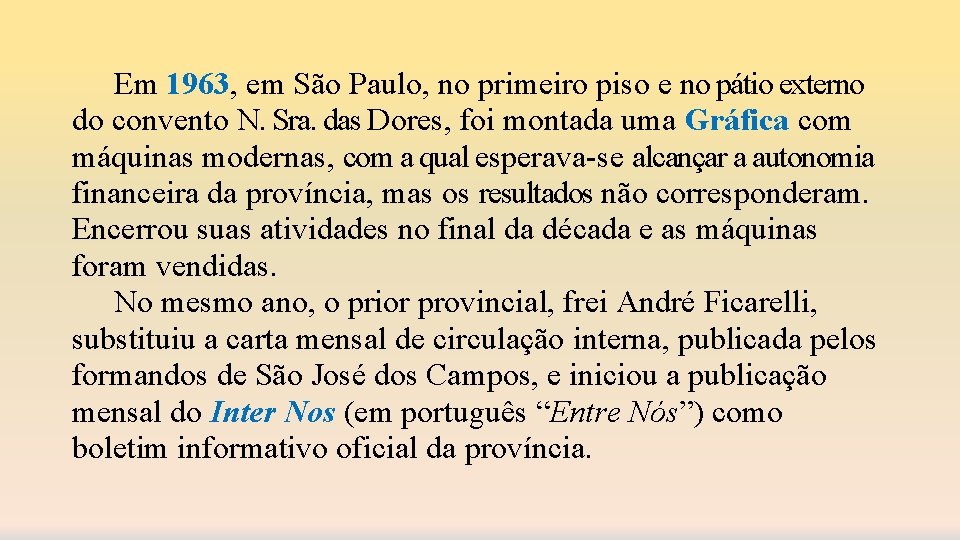 Em 1963, em São Paulo, no primeiro piso e no pátio externo do convento N. Sra. das Dores, foi montada uma Gráfica com máquinas modernas, com a qual esperava-se alcançar a autonomia financeira da província, mas os resultados não corresponderam. Encerrou suas atividades no final da década e as máquinas foram vendidas.

No mesmo ano, o prior provincial, frei André Ficarelli, substituiu a carta mensal de circulação interna, publicada pelos formandos de São José dos Campos, e iniciou a publicação mensal do Inter Nos (em português “Entre Nós”) como boletim informativo oficial da província.